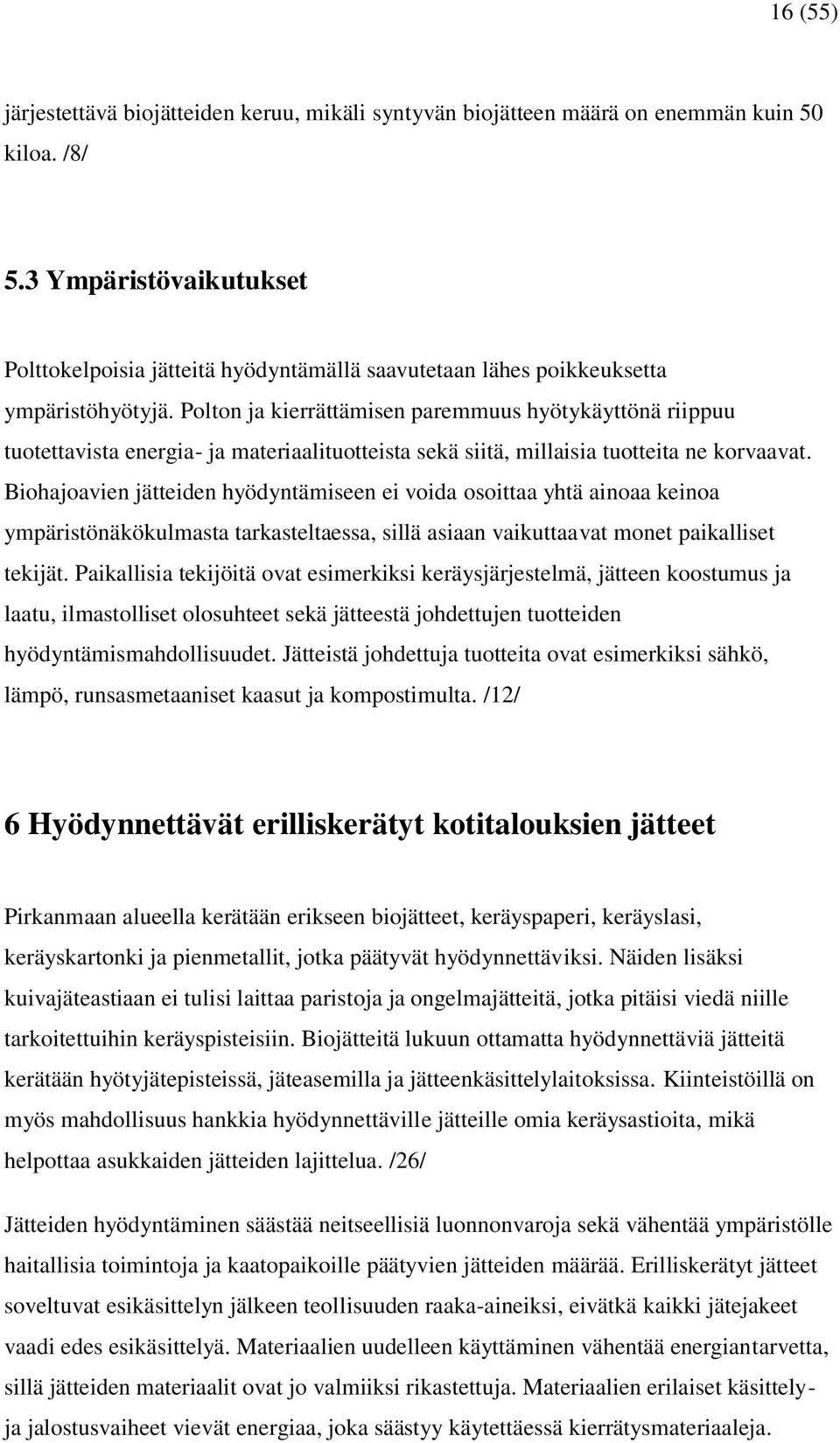 16 (55)

järjestettävä biojätteiden keruu, mikäli syntyvän biojätteen määrä on enemmän kuin 50 kiloa. /8/

5.3 Ympäristövaikutukset

Polttokelpoisia jätteitä hyödyntämällä saavutetaan lähes poikkeuksetta ympäristöhyötyjä. Polton ja kierrättämisen paremmuus hyötykäyttönä riippuu tuotettavista energia- ja materiaalituotteista sekä siitä, millaisia tuotteita ne korvaavat. Biohajoavien jätteiden hyödyntämiseen ei voida osoittaa yhtä ainoaa keinoa ympäristönäkökulmasta tarkasteltaessa, sillä asiaan vaikuttaavat monet paikalliset tekijät. Paikallisia tekijöitä ovat esimerkiksi keräysjärjestelmä, jätteen koostumus ja laatu, ilmastolliset olosuhteet sekä jätteestä johdettujen tuotteiden hyödyntämismahdollisuudet. Jätteistä johdettuja tuotteita ovat esimerkiksi sähkö, lämpö, runsasmetaaniset kaasut ja kompostimulta. /12/

6 Hyödynnettävät erilliskerätyt kotitalouksien jätteet

Pirkanmaan alueella kerätään erikseen biojätteet, keräyspaperi, keräyslasi, keräyskartonki ja pienmetallit, jotka päätyvät hyödynnettäviksi. Näiden lisäksi kuivajäteastiaan ei tulisi laittaa paristoja ja ongelmajätteitä, jotka pitäisi viedä niille tarkoitettuihin keräyspisteisiin. Biojätteitä lukuun ottamatta hyödynnettäviä jätteitä kerätään hyötyjätepisteissä, jäteasemilla ja jätteenkäsittelylaitoksissa. Kiinteistöillä on myös mahdollisuus hankkia hyödynnettäville jätteille omia keräysastioita, mikä helpottaa asukkaiden jätteiden lajittelua. /26/

Jätteiden hyödyntäminen säästää neitseellisiä luonnonvaroja sekä vähentää ympäristölle haitallisia toimintoja ja kaatopaikoille päätyvien jätteiden määrää. Erilliskerätyt jätteet soveltuvat esikäsittelyn jälkeen teollisuuden raaka-aineiksi, eivätkä kaikki jätejakeet vaadi edes esikäsittelyä. Materiaalien uudelleen käyttäminen vähentää energiantarvetta, sillä jätteiden materiaalit ovat jo valmiiksi rikastettuja. Materiaalien erilaiset käsittely- ja jalostusvaiheet vievät energiaa, joka säästyy käytettäessä kierrätysmateriaaleja.